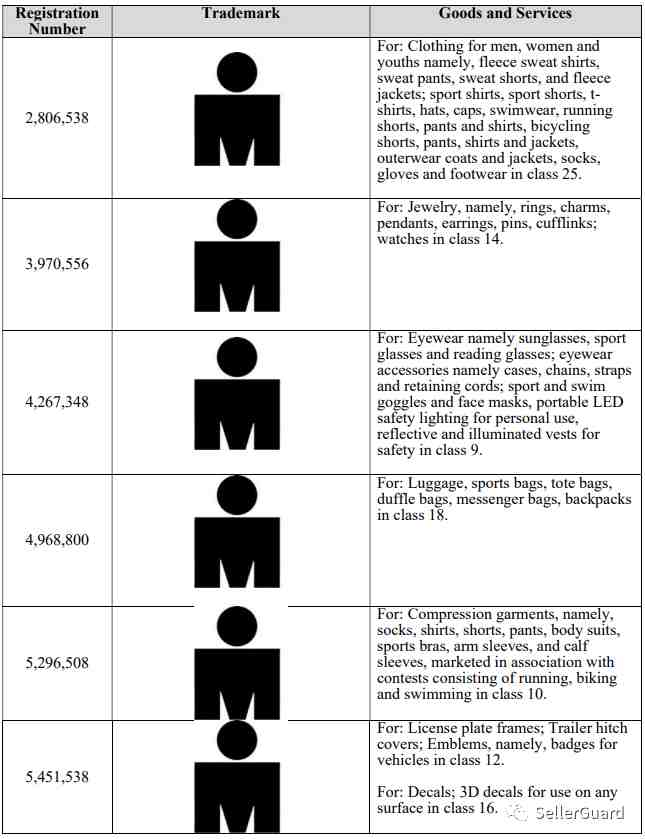 | Registration Number | Trademark | Goods and Services |
|---|---|---|
| 2,806,538 | | For: Clothing for men, women and youths namely, fleece sweat shirts, sweat pants, sweat shorts, and fleece jackets; sport shirts, sport shorts, t-shirts, hats, caps, swimwear, running shorts, pants and shirts, bicycling shorts, pants, shirts and jackets, outerwear coats and jackets, socks, gloves and footwear in class 25. |
| 3,970,556 | | For: Jewelry, namely, rings, charms, pendants, earrings, pins, cufflinks; watches in class 14. |
| 4,267,348 | | For: Eyewear namely sunglasses, sport glasses and reading glasses; eyewear accessories namely cases, chains, straps and retaining cords; sport and swim goggles and face masks, portable LED safety lighting for personal use, reflective and illuminated vests for safety in class 9. |
| 4,968,800 | | For: Luggage, sports bags, tote bags, duffle bags, messenger bags, backpacks in class 18. |
| 5,296,508 | | For: Compression garments, namely, socks, shirts, shorts, pants, body suits, sports bras, arm sleeves, and calf sleeves, marketed in association with contests consisting of running, biking and swimming in class 10. |
| 5,451,538 | | For: License plate frames; Trailer hitch covers; Emblems, namely, badges for vehicles in class 12. For: Decals; 3D decals for use on any surface in class 16. |

SellerGuard